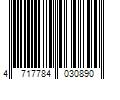 4 717784 030890